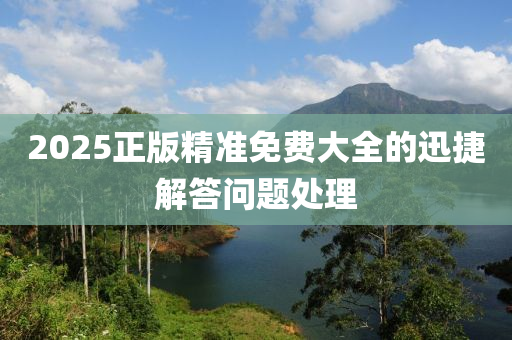 2025正版精准免费大全的迅捷解答问题处理